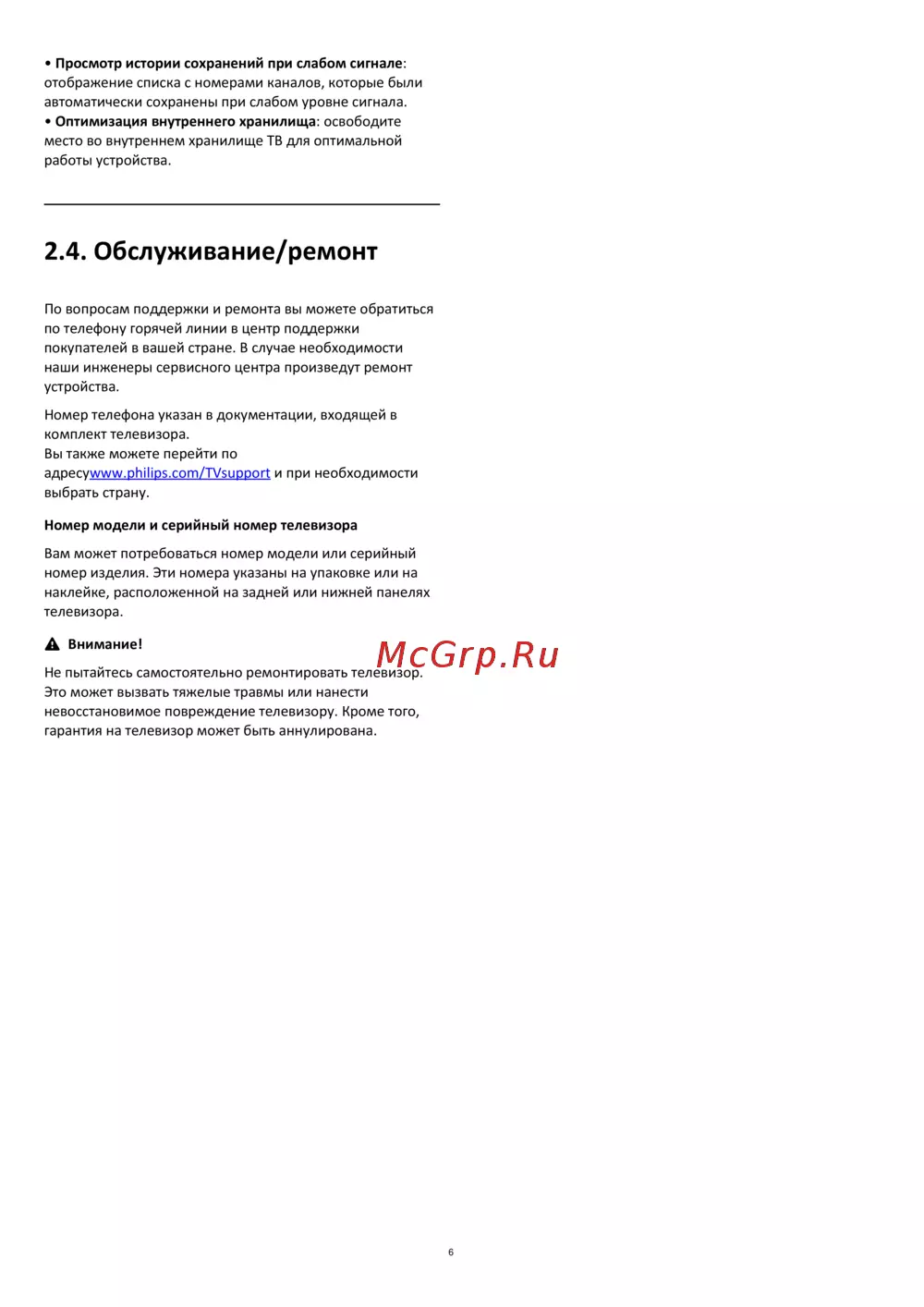 • Просмотр истории сохранений при слабом сигнале: отображение списка с номерами каналов, которые были автоматически сохранены при слабом уровне сигнала.
• Оптимизация внутреннего хранилища: освободите место во внутреннем хранилище ТВ для оптимальной работы устройства.

2.4. Обслуживание/ремонт

По вопросам поддержки и ремонта вы можете обратиться по телефону горячей линии в центр поддержки покупателей в вашей стране. В случае необходимости наши инженеры сервисного центра произведут ремонт устройства.

Номер телефона указан в документации, входящей в комплект телевизора.
Вы также можете перейти по адресуwww.philips.com/TVsupport и при необходимости выбрать страну.

Номер модели и серийный номер телевизора

Вам может потребоваться номер модели или серийный номер изделия. Эти номера указаны на упаковке или на наклейке, расположенной на задней или нижней панелях телевизора.

Внимание!

McGrp.Ru

Не пытайтесь самостоятельно ремонтировать телевизор. Это может вызвать тяжелые травмы или нанести невосстановимое повреждение телевизору. Кроме того, гарантия на телевизор может быть аннулирована.

6